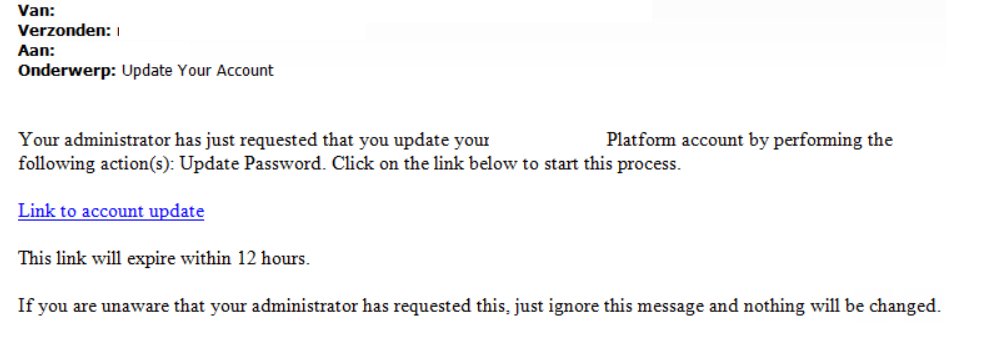 Van:
Verzonden:
Aan:
Onderwerp: Update Your Account

Your administrator has just requested that you update your Platform account by performing the following action(s): Update Password. Click on the link below to start this process.

Link to account update

This link will expire within 12 hours.

If you are unaware that your administrator has requested this, just ignore this message and nothing will be changed.